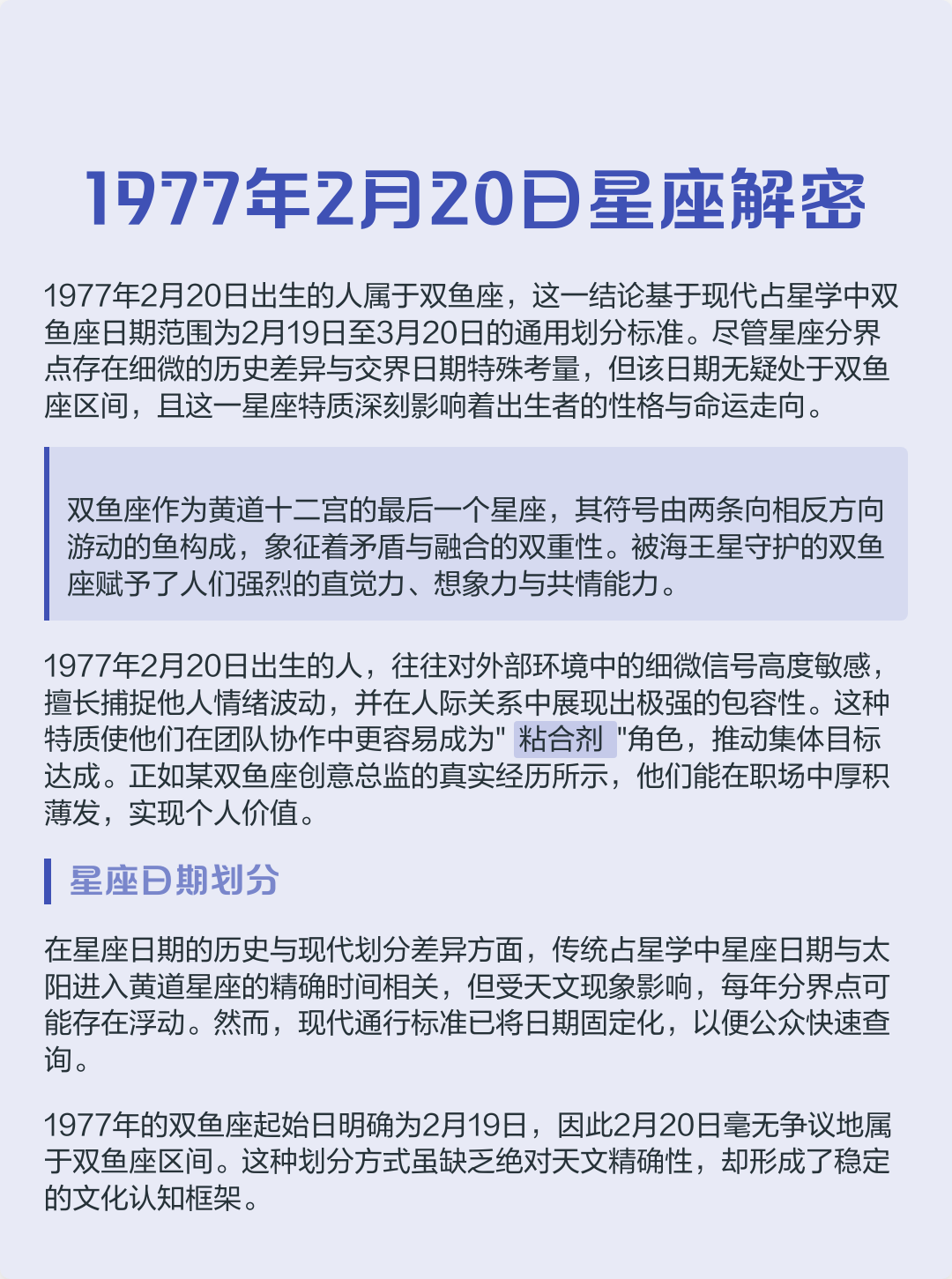 1977年2月20日星座解密

1977年2月20日出生的人属于双鱼座，这一结论基于现代占星学中双鱼座日期范围为2月19日至3月20日的通用划分标准。尽管星座分界点存在细微的历史差异与交界日期特殊考量，但该日期无疑处于双鱼座区间，且这一星座特质深刻影响着出生者的性格与命运走向。

双鱼座作为黄道十二宫的最后一个星座，其符号由两条向相反方向游动的鱼构成，象征着矛盾与融合的双重性。被海王星守护的双鱼座赋予了人们强烈的直觉力、想象力与共情能力。

1977年2月20日出生的人，往往对外部环境中的细微信号高度敏感，擅长捕捉他人情绪波动，并在人际关系中展现出极强的包容性。这种特质使他们在团队协作中更容易成为" 粘合剂 "角色，推动集体目标达成。正如某双鱼座创意总监的真实经历所示，他们能在职场中厚积薄发，实现个人价值。

星座日期划分

在星座日期的历史与现代划分差异方面，传统占星学中星座日期与太阳进入黄道星座的精确时间相关，但受天文现象影响，每年分界点可能存在浮动。然而，现代通行标准已将日期固定化，以便公众快速查询。

1977年的双鱼座起始日明确为2月19日，因此2月20日毫无争议地属于双鱼座区间。这种划分方式虽缺乏绝对天文精确性，却形成了稳定的文化认知框架。